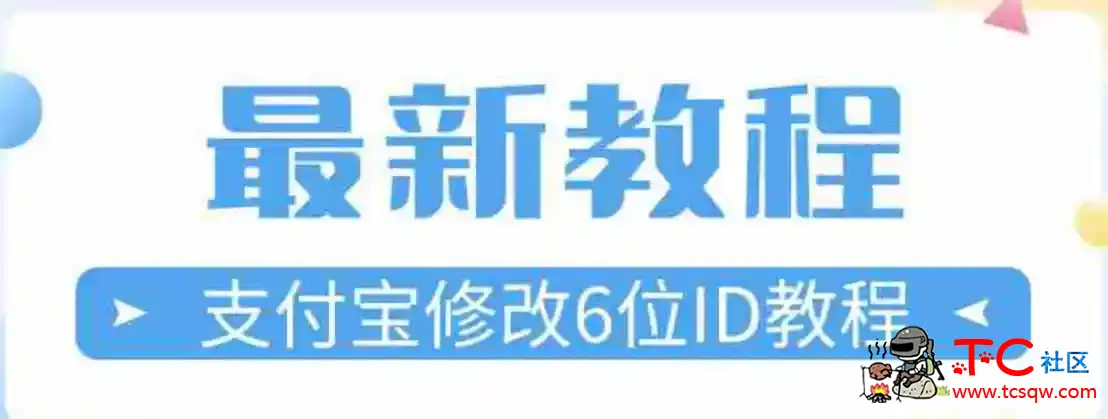 最新教程

支付宝修改6位ID教程

TC 社区
www.tcsqw.com